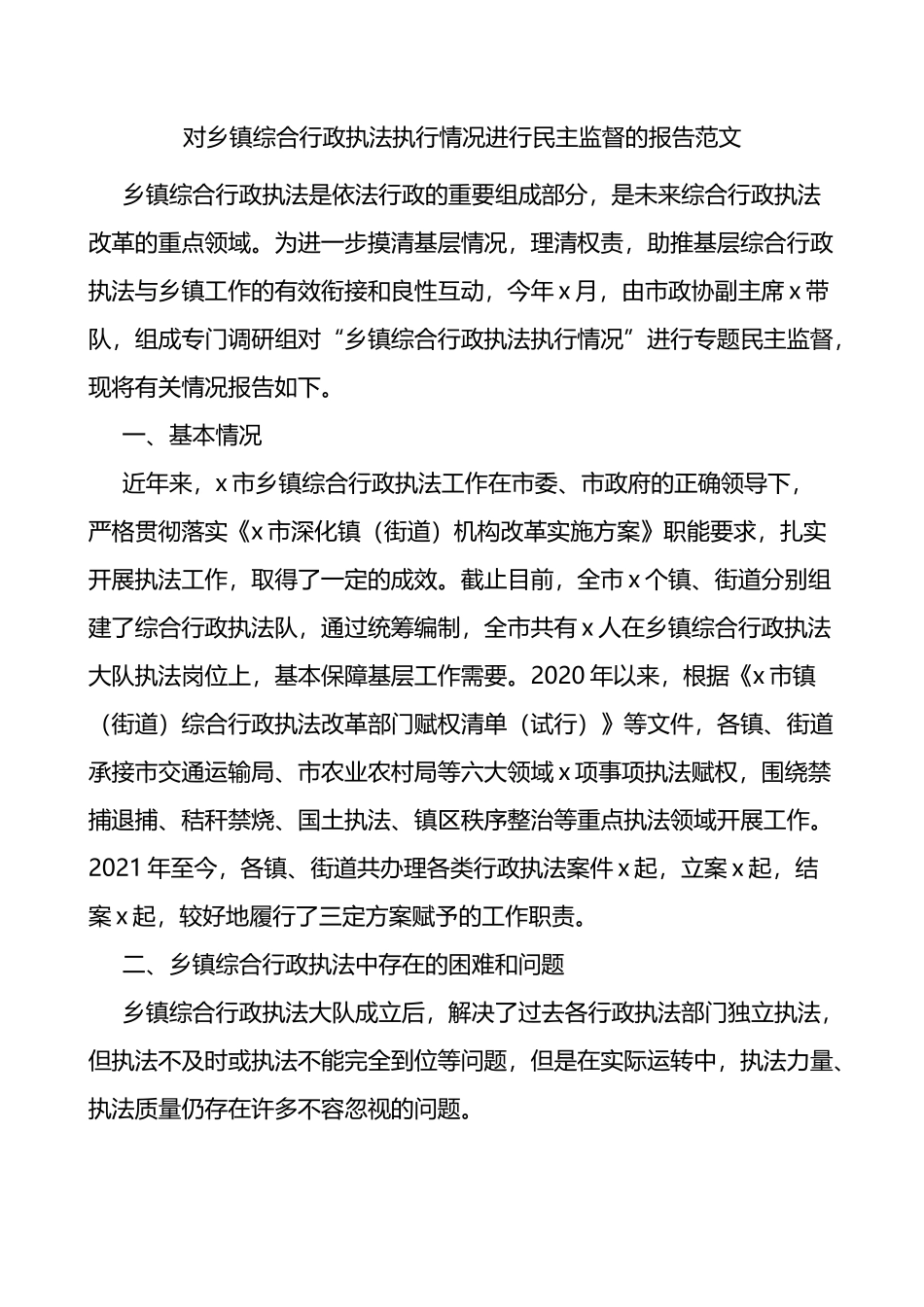 对乡镇综合行政执法执行情况进行民主监督的报告范文

乡镇综合行政执法是依法行政的重要组成部分，是未来综合行政执法改革的重点领域。为进一步摸清基层情况，理清权责，助推基层综合行政执法与乡镇工作的有效衔接和良性互动，今年x月，由市政协副主席x带队，组成专门调研组对“乡镇综合行政执法执行情况”进行专题民主监督，现将有关情况报告如下。

一、基本情况

近年来，x市乡镇综合行政执法工作在市委、市政府的正确领导下，严格贯彻落实《x市深化镇（街道）机构改革实施方案》职能要求，扎实开展执法工作，取得了一定的成效。截止目前，全市x个镇、街道分别组建了综合行政执法队，通过统筹编制，全市共有x人在乡镇综合行政执法大队执法岗位上，基本保障基层工作需要。2020年以来，根据《x市镇（街道）综合行政执法改革部门赋权清单（试行）》等文件，各镇、街道承接市交通运输局、市农业农村局等六大领域x项事项执法赋权，围绕禁捕退捕、秸秆禁烧、国土执法、镇区秩序整治等重点执法领域开展工作。2021年至今，各镇、街道共办理各类行政执法案件x起，立案x起，结案x起，较好地履行了三定方案赋予的工作职责。

二、乡镇综合行政执法中存在的困难和问题

乡镇综合行政执法大队成立后，解决了过去各行政执法部门独立执法，但执法不及时或执法不能完全到位等问题，但是在实际运转中，执法力量、执法质量仍存在许多不容忽视的问题。